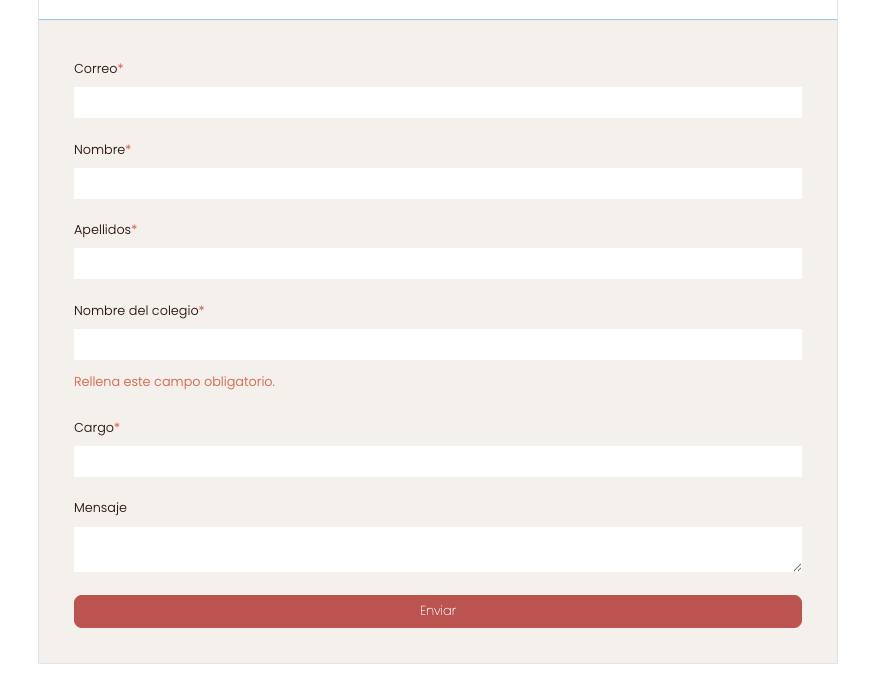 Correo*

Nombre*

Apellidos*

Nombre del colegio*

Rellena este campo obligatorio.

Cargo*

Mensaje

Enviar